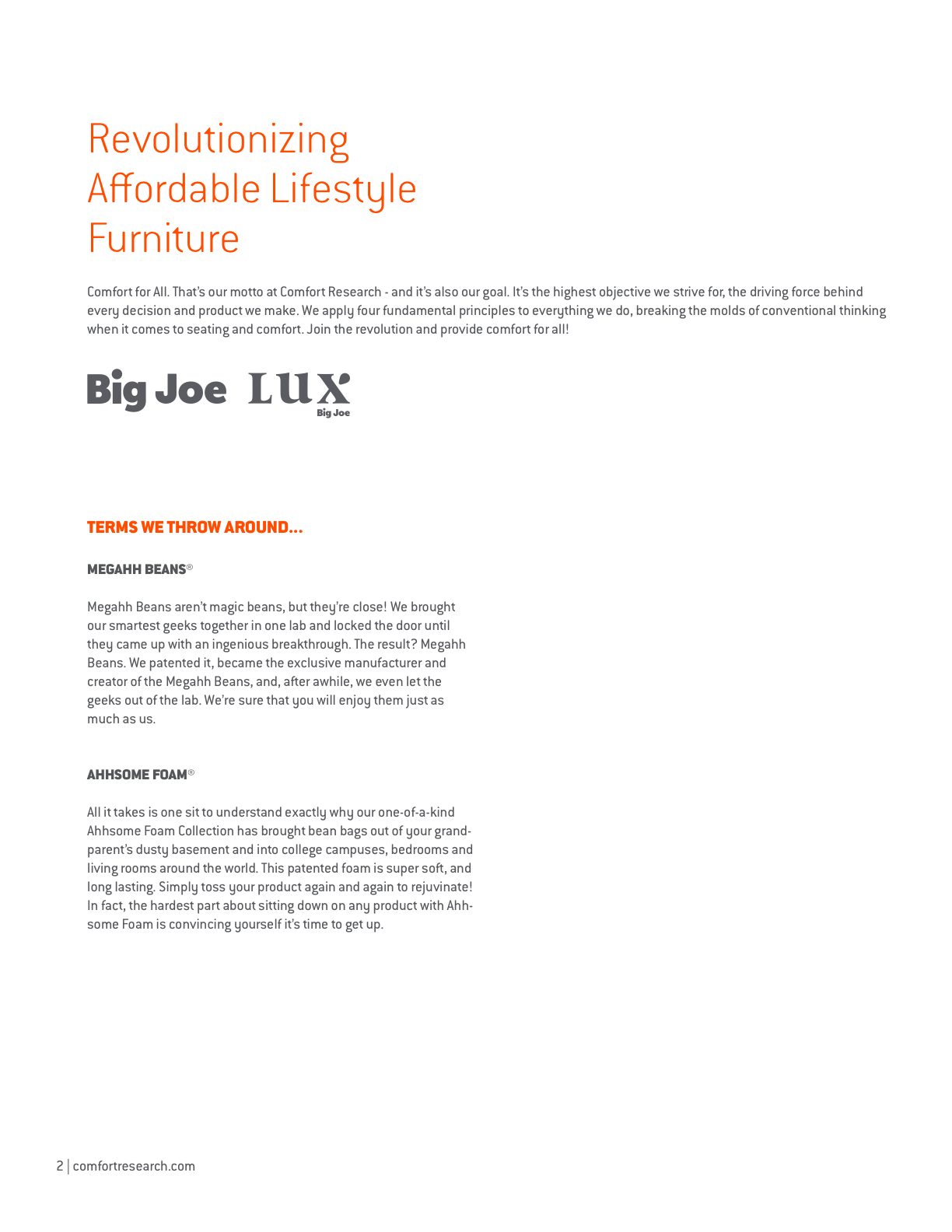 Revolutionizing Affordable Lifestyle Furniture

Comfort for All. That's our motto at Comfort Research - and it's also our goal. It's the highest objective we strive for, the driving force behind every decision and product we make. We apply four fundamental principles to everything we do, breaking the molds of conventional thinking when it comes to seating and comfort. Join the revolution and provide comfort for all!

Big Joe LUX Big Joe

TERMS WE THROW AROUND...

MEGAHH BEANS®

Megahh Beans aren't magic beans, but they're close! We brought our smartest geeks together in one lab and locked the door until they came up with an ingenious breakthrough. The result? Megahh Beans. We patented it, became the exclusive manufacturer and creator of the Megahh Beans, and, after awhile, we even let the geeks out of the lab. We're sure that you will enjoy them just as much as us.

AHHSOME FOAM®

All it takes is one sit to understand exactly why our one-of-a-kind Ahhsome Foam Collection has brought bean bags out of your grandparent's dusty basement and into college campuses, bedrooms and living rooms around the world. This patented foam is super soft, and long lasting. Simply toss your product again and again to rejuvinate! In fact, the hardest part about sitting down on any product with Ahhsome Foam is convincing yourself it's time to get up.

2 | comfortresearch.com